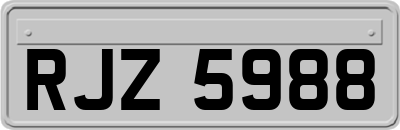 RJZ 5988